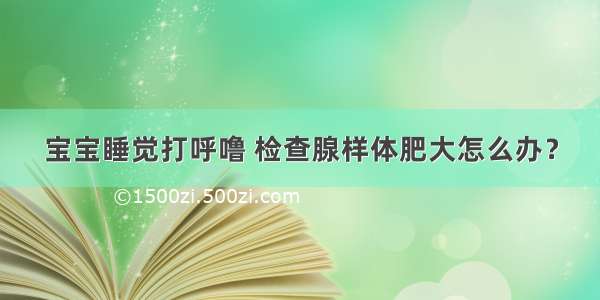 宝宝睡觉打呼噜 检查腺样体肥大怎么办？

©1500zi.500zi.com